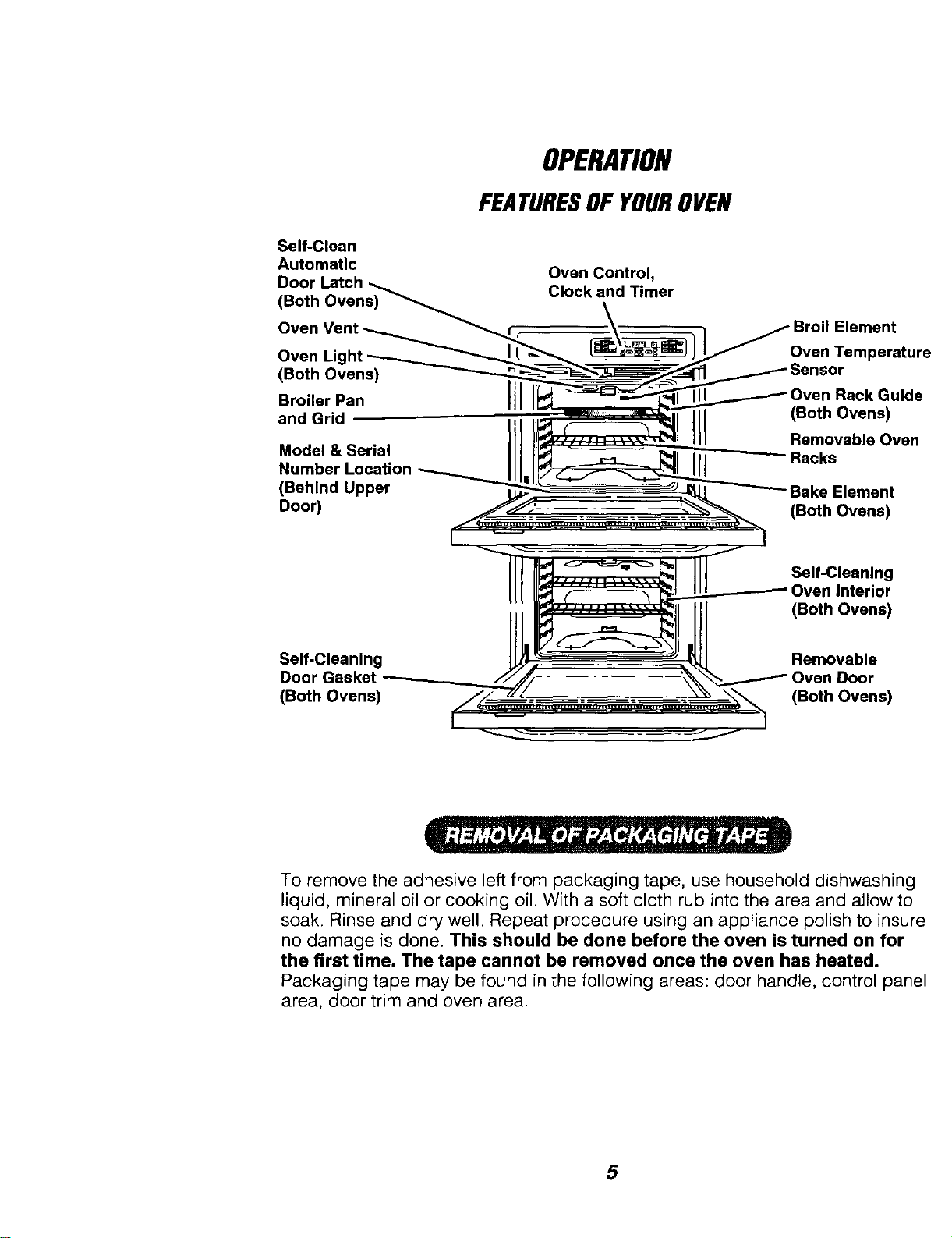 OPERATION

FEATURES OF YOUR OVEN

Self-Clean
Automatic
Door Latch
(Both Ovens)

Oven Vent

Oven Light
(Both Ovens)

Broiler Pan
and Grid

Model & Serial
Number Location
(Behind Upper
Door)

Self-Cleaning
Door Gasket
(Both Ovens)

Oven Control,
Clock and Timer

Broil Element

Oven Temperature
Sensor

Oven Rack Guide
(Both Ovens)

Removable Oven
Racks

Bake Element
(Both Ovens)

Self-Cleaning
Oven Interior
(Both Ovens)

Removable
Oven Door
(Both Ovens)

REMOVAL OF PACKAGING TAPE

To remove the adhesive left from packaging tape, use household dishwashing liquid, mineral oil or cooking oil. With a soft cloth rub into the area and allow to soak. Rinse and dry well. Repeat procedure using an appliance polish to insure no damage is done. This should be done before the oven is turned on for the first time. The tape cannot be removed once the oven has heated. Packaging tape may be found in the following areas: door handle, control panel area, door trim and oven area.

5